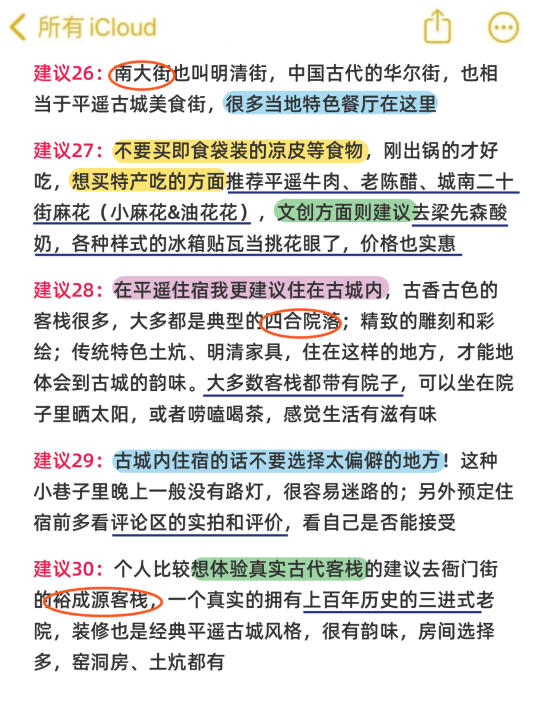 所有 iCloud

建议26：南大街也叫明清街，中国古代的华尔街，也相当于平遥古城美食街，很多当地特色餐厅在这里

建议27：不要买即食袋装的凉皮等食物，刚出锅的才好吃，想买特产吃的方面推荐平遥牛肉、老陈醋、城南二十街麻花（小麻花&油花花），文创方面则建议去梁先森酸奶，各种样式的冰箱贴瓦当挑花眼了，价格也实惠

建议28：在平遥住宿我更建议住在古城内，古香古色的客栈很多，大多都是典型的四合院落；精致的雕刻和彩绘；传统特色土炕、明清家具，住在这样的地方，才能地体会到古城的韵味。大多数客栈都带有院子，可以坐在院子里晒太阳，或者唠嗑喝茶，感觉生活有滋有味

建议29：古城内住宿的话不要选择太偏僻的地方！这种小巷子里晚上一般没有路灯，很容易迷路的；另外预定住宿前多看评论区的实拍和评价，看自己是否能接受

建议30：个人比较想体验真实古代客栈的建议去衙门街的裕成源客栈，一个真实的拥有上百年历史的三进式老院，装修也是经典平遥古城风格，很有韵味，房间选择多，窑洞房、土炕都有